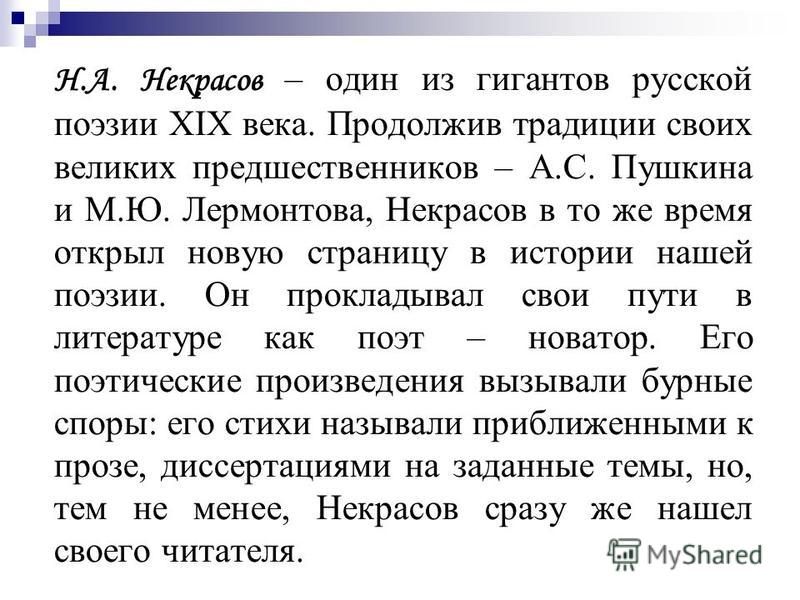 Н.А. Некрасов – один из гигантов русской поэзии XIX века. Продолжив традиции своих великих предшественников – А.С. Пушкина и М.Ю. Лермонтова, Некрасов в то же время открыл новую страницу в истории нашей поэзии. Он прокладывал свои пути в литературе как поэт – новатор. Его поэтические произведения вызывали бурные споры: его стихи называли приближенными к прозе, диссертациями на заданные темы, но, тем не менее, Некрасов сразу же нашел своего читателя.

MyShared